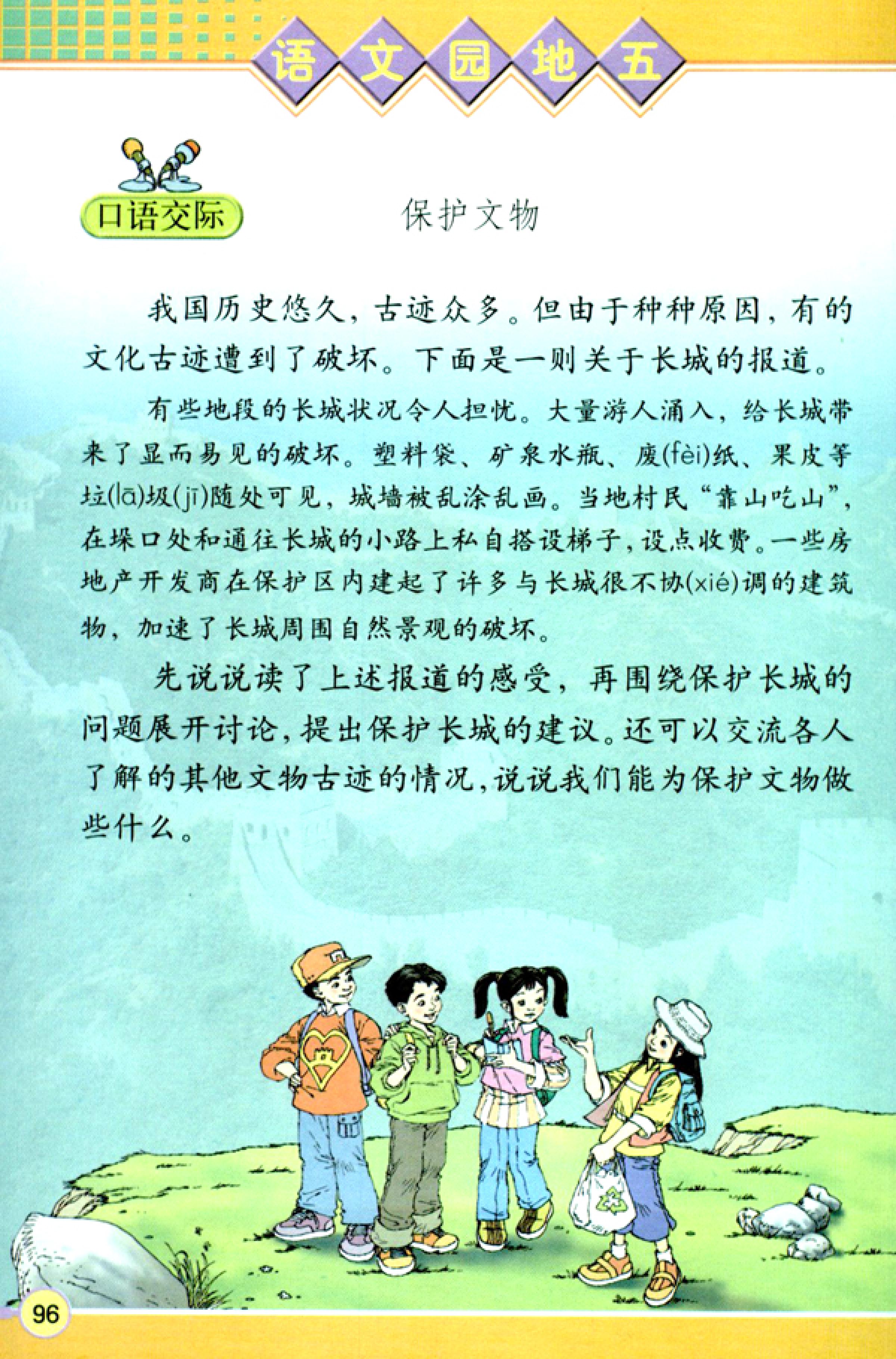 语文园地五

口语交际

保护文物

我国历史悠久，古迹众多。但由于种种原因，有的文化古迹遭到了破坏。下面是一则关于长城的报道。

有些地段的长城状况令人担忧。大量游人涌入，给长城带来了显而易见的破坏。塑料袋、矿泉水瓶、废(fèi)纸、果皮等垃(lā)圾(jī)随处可见，城墙被乱涂乱画。当地村民“靠山吃山”，在垛口处和通往长城的小路上私自搭设梯子，设点收费。一些房地产开发商在保护区内建起了许多与长城很不协(xié)调的建筑物，加速了长城周围自然景观的破坏。

先说说读了上述报道的感受，再围绕保护长城的问题展开讨论，提出保护长城的建议。还可以交流各人了解的其他文物古迹的情况，说说我们能为保护文物做些什么。

96